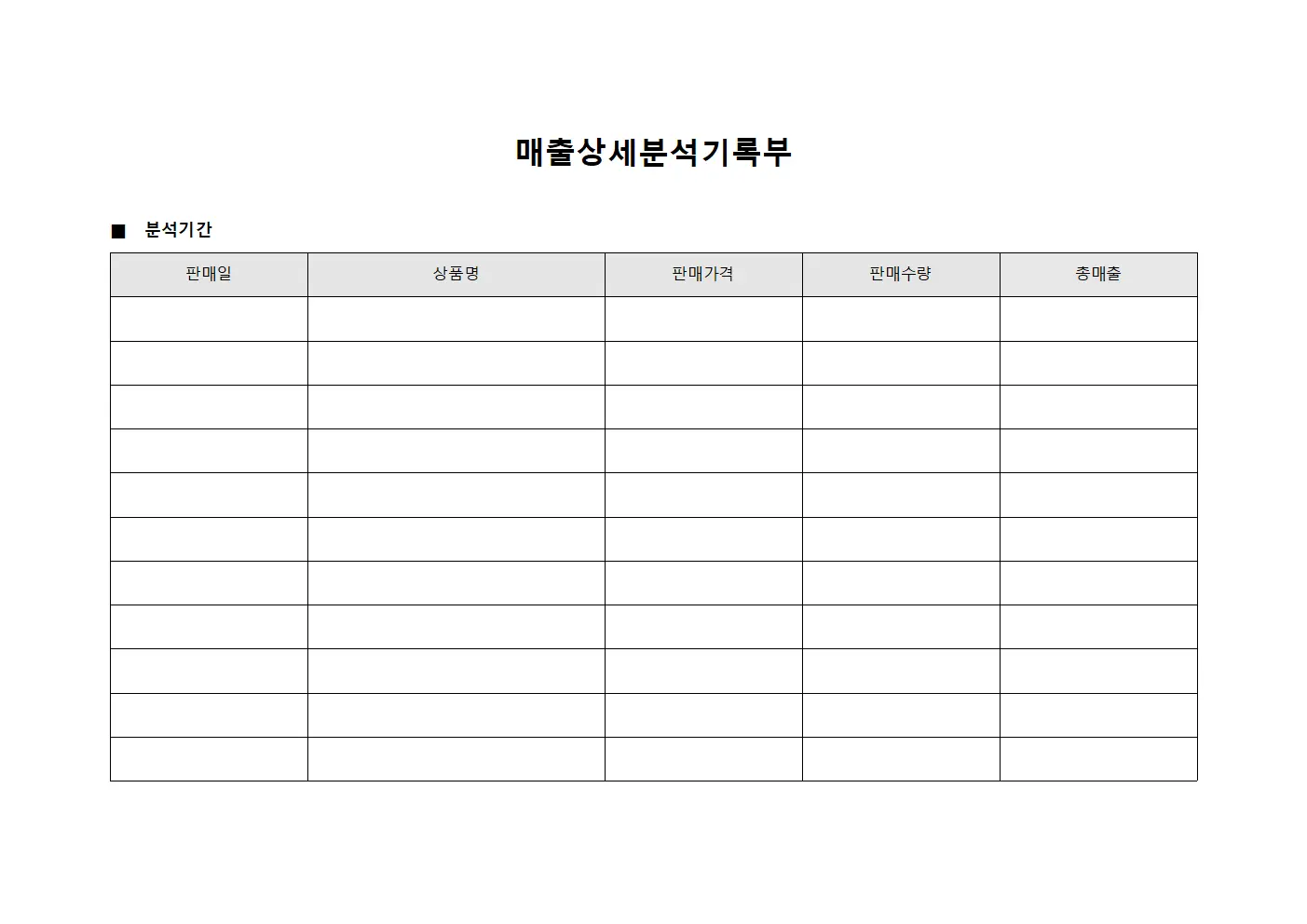 매출상세분석기록부

■ 분석기간

| 판매일 | 상품명 | 판매가격 | 판매수량 | 총매출 |
|---|---|---|---|---|
| | | | | |
| | | | | |
| | | | | |
| | | | | |
| | | | | |
| | | | | |
| | | | | |
| | | | | |
| | | | | |
| | | | | |
| | | | | |